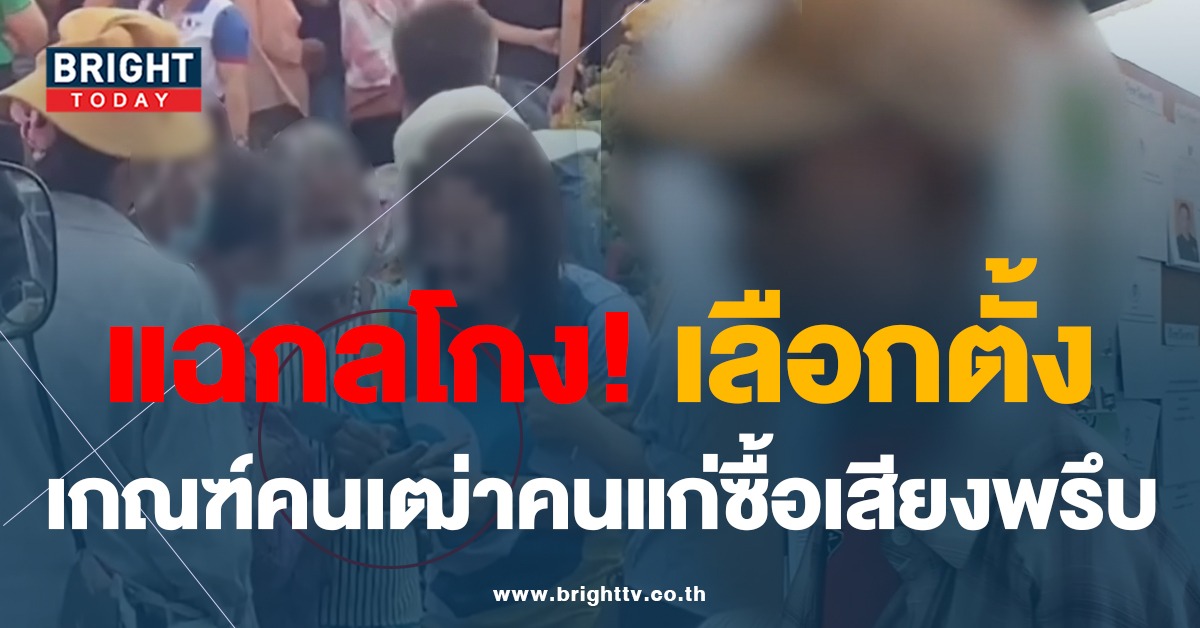 BRIGHT TODAY

แฉกลโกง! เลือกตั้ง

เกณฑ์คนเฒ่าคนแก่ซื้อเสียงพรึบ

www.brighttv.co.th